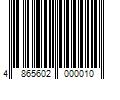 4 865602 000010